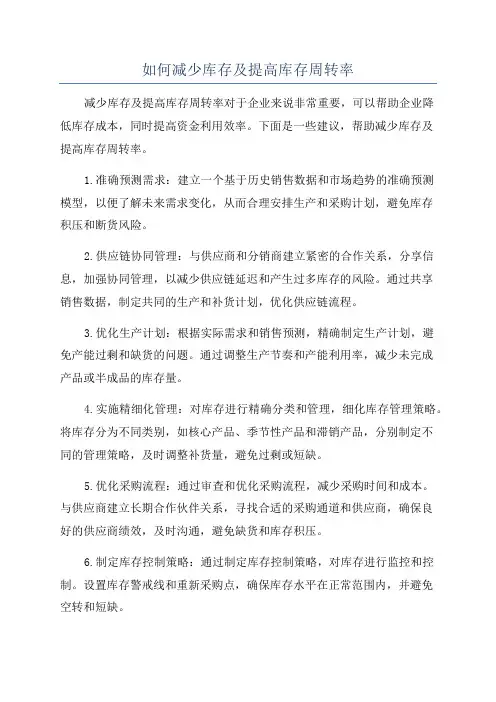 如何减少库存及提高库存周转率

减少库存及提高库存周转率对于企业来说非常重要，可以帮助企业降低库存成本，同时提高资金利用效率。下面是一些建议，帮助减少库存及提高库存周转率。

1.准确预测需求：建立一个基于历史销售数据和市场趋势的准确预测模型，以便了解未来需求变化，从而合理安排生产和采购计划，避免库存积压和断货风险。

2.供应链协同管理：与供应商和分销商建立紧密的合作关系，分享信息，加强协同管理，以减少供应链延迟和产生过多库存的风险。通过共享销售数据，制定共同的生产和补货计划，优化供应链流程。

3.优化生产计划：根据实际需求和销售预测，精确制定生产计划，避免产能过剩和缺货的问题。通过调整生产节奏和产能利用率，减少未完成产品或半成品的库存量。

4.实施精细化管理：对库存进行精确分类和管理，细化库存管理策略。将库存分为不同类别，如核心产品、季节性产品和滞销产品，分别制定不同的管理策略，及时调整补货量，避免过剩或短缺。

5.优化采购流程：通过审查和优化采购流程，减少采购时间和成本。与供应商建立长期合作伙伴关系，寻找合适的采购通道和供应商，确保良好的供应商绩效，及时沟通，避免缺货和库存积压。

6.制定库存控制策略：通过制定库存控制策略，对库存进行监控和控制。设置库存警戒线和重新采购点，确保库存水平在正常范围内，并避免空转和短缺。